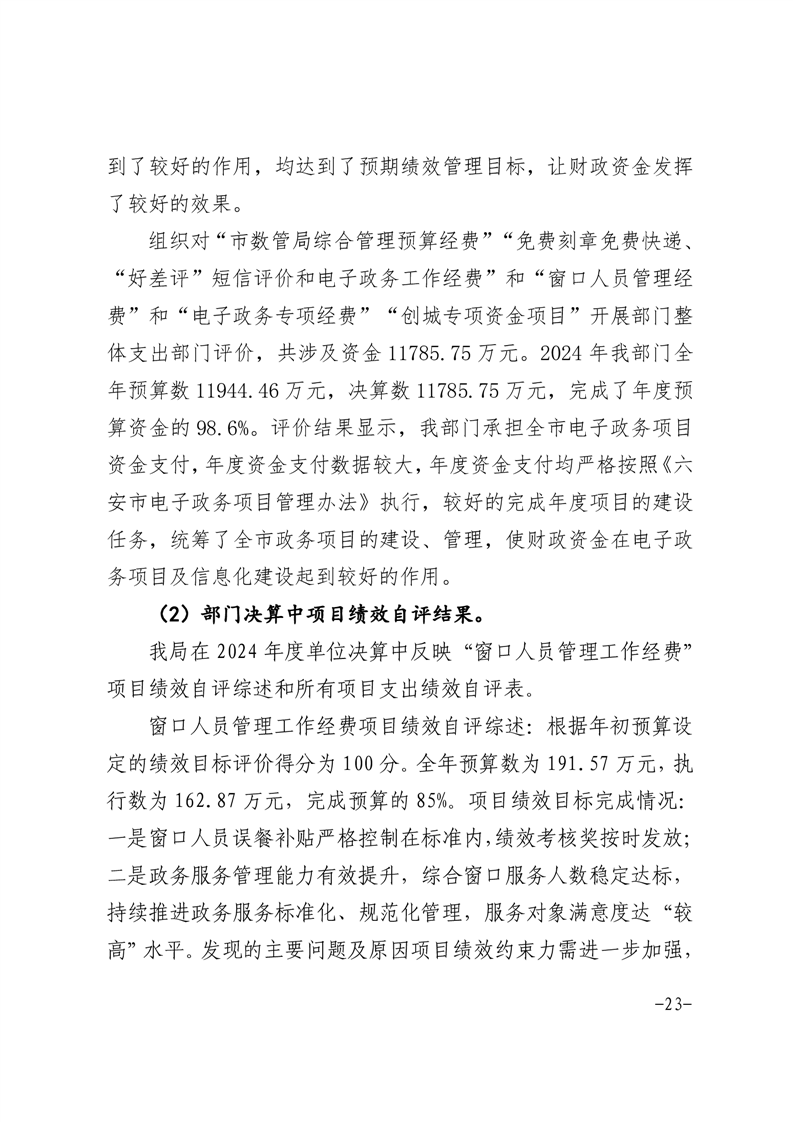 到了较好的作用，均达到了预期绩效管理目标，让财政资金发挥了较好的效果。

组织对“市数管局综合管理预算经费”“免费刻章免费快递、“好差评”短信评价和电子政务工作经费”和“窗口人员管理经费”和“电子政务专项经费”“创城专项资金项目”开展部门整体支出部门评价，共涉及资金 11785.75 万元。2024 年我部门全年预算数 11944.46 万元，决算数 11785.75 万元，完成了年度预算资金的 98.6%。评价结果显示，我部门承担全市电子政务项目资金支付，年度资金支付数据较大，年度资金支付均严格按照《六安市电子政务项目管理办法》执行，较好的完成年度项目的建设任务，统筹了全市政务项目的建设、管理，使财政资金在电子政务项目及信息化建设起到较好的作用。

（2）部门决算中项目绩效自评结果。

我局在 2024 年度单位决算中反映“窗口人员管理工作经费”项目绩效自评综述和所有项目支出绩效自评表。

窗口人员管理工作经费项目绩效自评综述：根据年初预算设定的绩效目标评价得分为 100 分。全年预算数为 191.57 万元，执行数为 162.87 万元，完成预算的 85%。项目绩效目标完成情况：一是窗口人员误餐补贴严格控制在标准内，绩效考核奖按时发放；二是政务服务管理能力有效提升，综合窗口服务人数稳定达标，持续推进政务服务标准化、规范化管理，服务对象满意度达“较高”水平。发现的主要问题及原因项目绩效约束力需进一步加强，

-23-